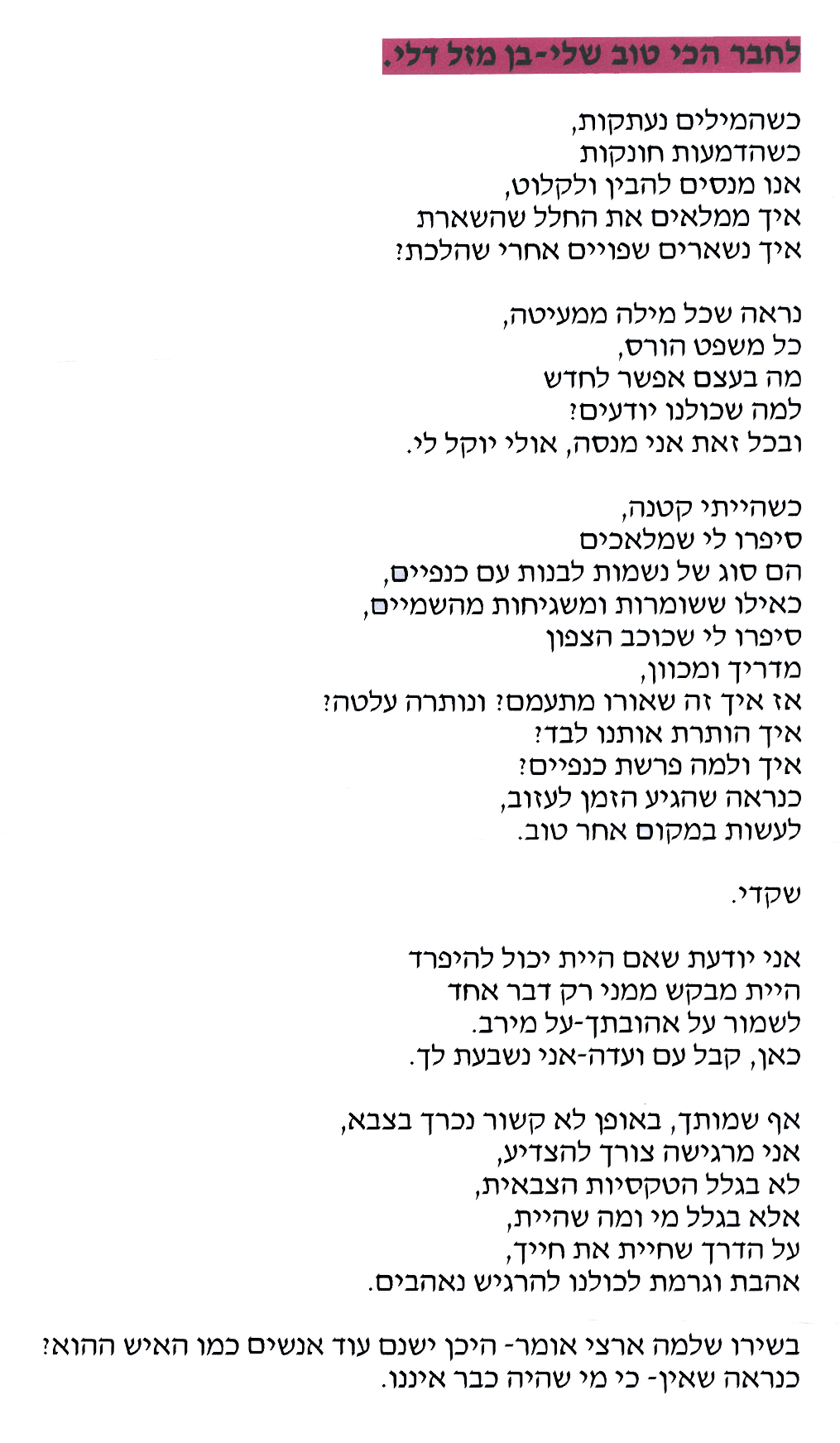 לחבר הכי טוב שלי-בן מזל דלי.

כשהמילים נעתקות,
כשהדמעות חונקות
אנו מנסים להבין ולקלוט,
איך ממלאים את החלל שהשארת
איך נשארים שפויים אחרי שהלכת?

נראה שכל מילה ממעיטה,
כל משפט הורס,
מה בעצם אפשר לחדש
למה שכולנו יודעים?
ובכל זאת אני מנסה, אולי יוקל לי.

כשהייתי קטנה,
סיפרו לי שמלאכים
הם סוג של נשמות לבנות עם כנפיים,
כאילו ששומרות ומשגיחות מהשמיים,
סיפרו לי שכוכב הצפון
מדריך ומכוון,
אז איך זה שאורו מתעמם? ונותרה עלטה?
איך הותרת אותנו לבד?
איך ולמה פרשת כנפיים?
כנראה שהגיע הזמן לעזוב,
לעשות במקום אחר טוב.

שקדי.

אני יודעת שאם היית יכול להיפרד
היית מבקש ממני רק דבר אחד
לשמור על אהובתך-על מירב.
כאן, קבל עם ועדה-אני נשבעת לך.

אף שמותך, באופן לא קשור נכרך בצבא,
אני מרגישה צורך להצדיע,
לא בגלל הטקסיות הצבאית,
אלא בגלל מי ומה שהיית,
על הדרך שחיית את חייך,
אהבת וגרמת לכולנו להרגיש נאהבים.

בשירו שלמה ארצי אומר- היכן ישנם עוד אנשים כמו האיש ההוא?
כנראה שאין- כי מי שהיה כבר איננו.